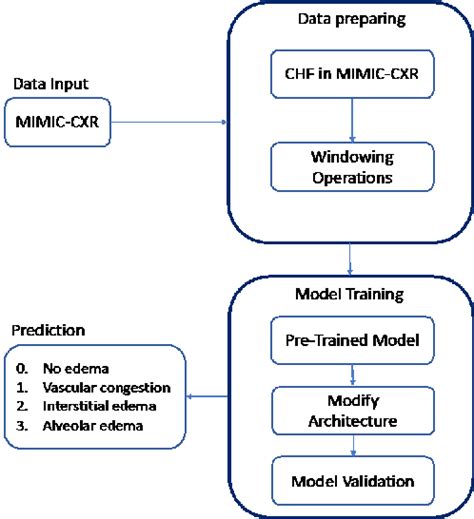 Data Input

MIMIC-CXR

Data preparing

CHF in MIMIC-CXR

Windowing Operations

Model Training

Pre-Trained Model

Modify Architecture

Model Validation

Prediction

0. No edema
1. Vascular congestion
2. Interstitial edema
3. Alveolar edema